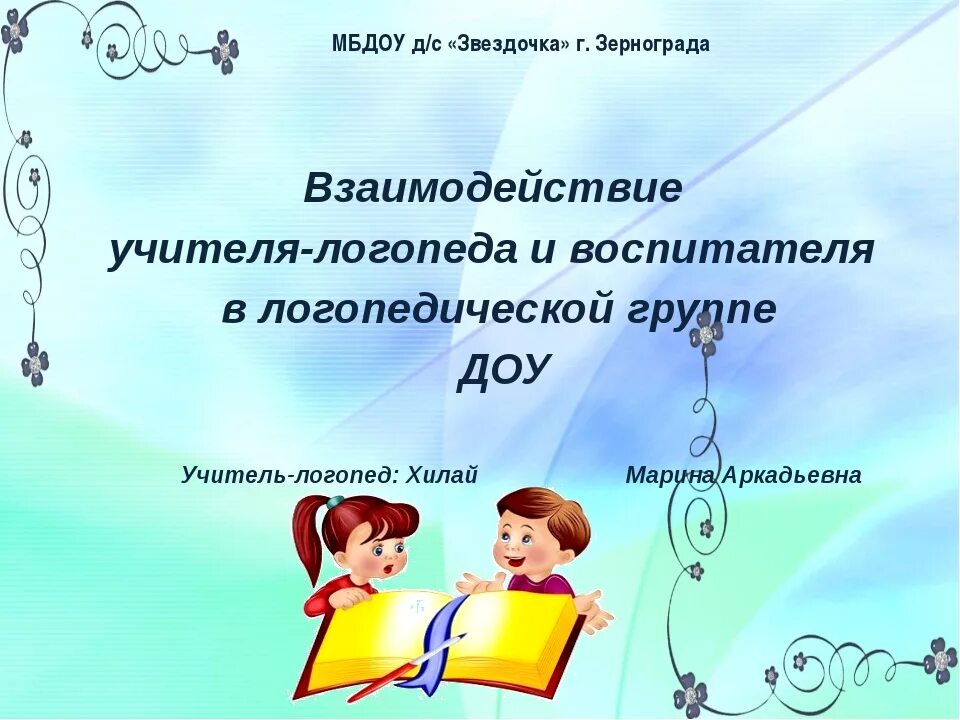 МБДОУ д/с «Звездочка» г. Зернограда

Взаимодействие учителя-логопеда и воспитателя в логопедической группе ДОУ

Учитель-логопед: Хилай Марина Аркадьевна